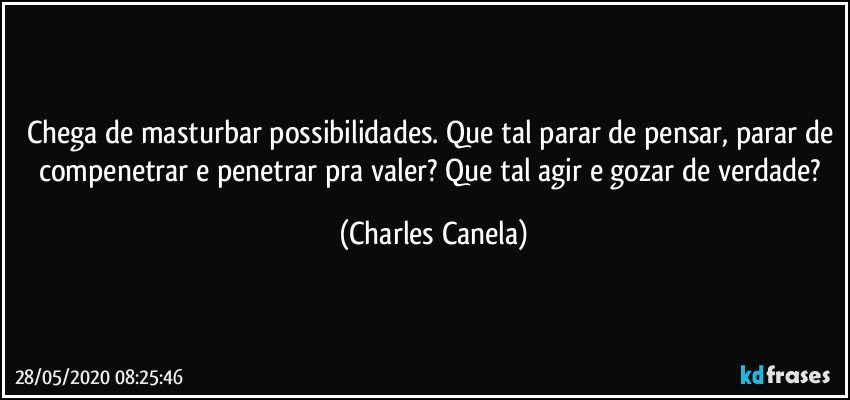 Chega de masturbar possibilidades. Que tal parar de pensar, parar de compenetrar e penetrar pra valer? Que tal agir e gozar de verdade?

(Charles Canela)

28/05/2020 08:25:46

kdfrases